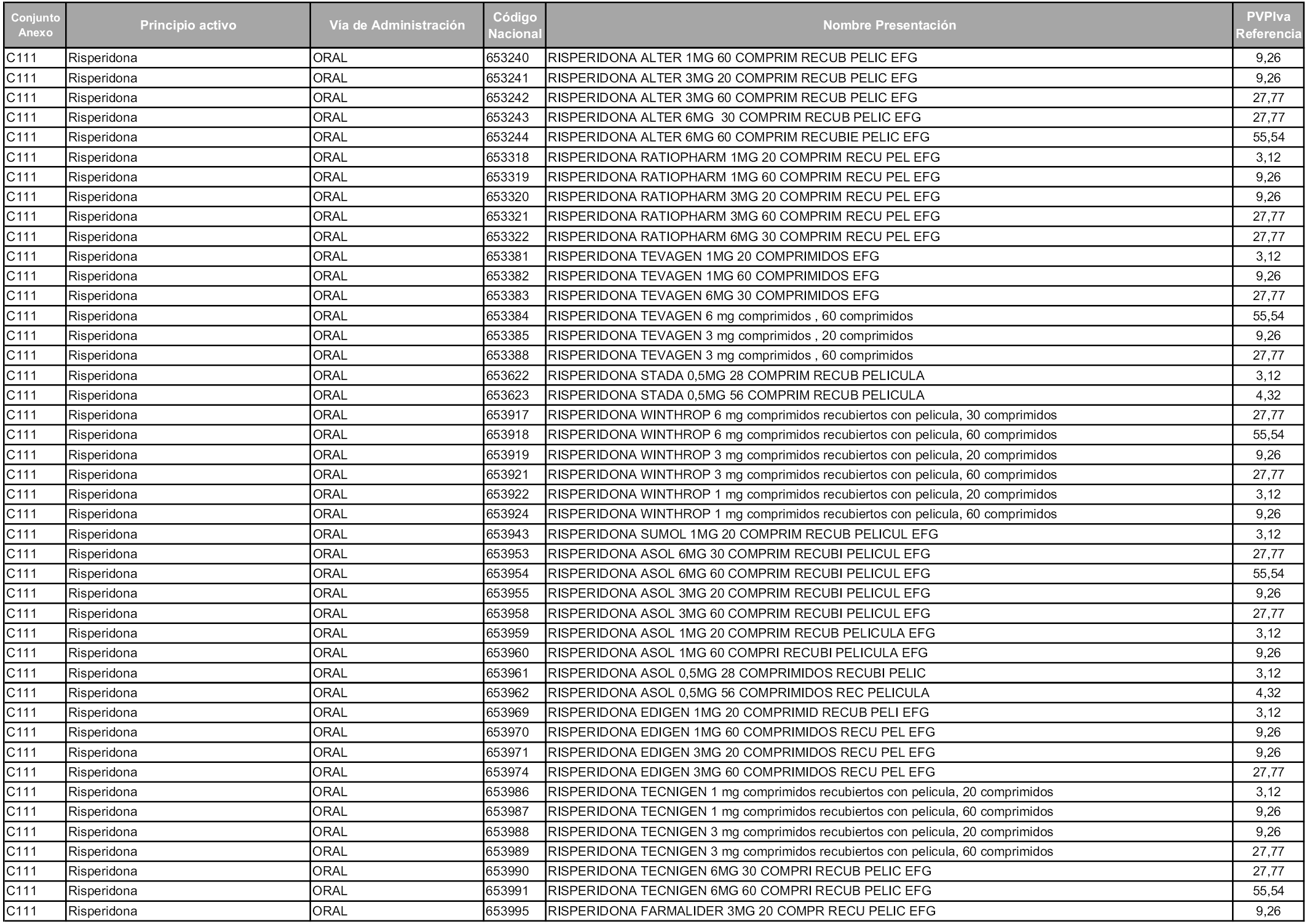 | Conjunto Anexo | Principio activo | Vía de Administración | Código Nacional | Nombre Presentación | PVPIva Referencia |
|---|---|---|---|---|---|
| C111 | Risperidona | ORAL | 653240 | RISPERIDONA ALTER 1MG 60 COMPRIM RECUB PELIC EFG | 9,26 |
| C111 | Risperidona | ORAL | 653241 | RISPERIDONA ALTER 3MG 20 COMPRIM RECUB PELIC EFG | 9,26 |
| C111 | Risperidona | ORAL | 653242 | RISPERIDONA ALTER 3MG 60 COMPRIM RECUB PELIC EFG | 27,77 |
| C111 | Risperidona | ORAL | 653243 | RISPERIDONA ALTER 6MG 30 COMPRIM RECUB PELIC EFG | 27,77 |
| C111 | Risperidona | ORAL | 653244 | RISPERIDONA ALTER 6MG 60 COMPRIM RECUBIE PELIC EFG | 55,54 |
| C111 | Risperidona | ORAL | 653318 | RISPERIDONA RATIOPHARM 1MG 20 COMPRIM RECU PEL EFG | 3,12 |
| C111 | Risperidona | ORAL | 653319 | RISPERIDONA RATIOPHARM 1MG 60 COMPRIM RECU PEL EFG | 9,26 |
| C111 | Risperidona | ORAL | 653320 | RISPERIDONA RATIOPHARM 3MG 20 COMPRIM RECU PEL EFG | 9,26 |
| C111 | Risperidona | ORAL | 653321 | RISPERIDONA RATIOPHARM 3MG 60 COMPRIM RECU PEL EFG | 27,77 |
| C111 | Risperidona | ORAL | 653322 | RISPERIDONA RATIOPHARM 6MG 30 COMPRIM RECU PEL EFG | 27,77 |
| C111 | Risperidona | ORAL | 653381 | RISPERIDONA TEVAGEN 1MG 20 COMPRIMIDOS EFG | 3,12 |
| C111 | Risperidona | ORAL | 653382 | RISPERIDONA TEVAGEN 1MG 60 COMPRIMIDOS EFG | 9,26 |
| C111 | Risperidona | ORAL | 653383 | RISPERIDONA TEVAGEN 6MG 30 COMPRIMIDOS EFG | 27,77 |
| C111 | Risperidona | ORAL | 653384 | RISPERIDONA TEVAGEN 6 mg comprimidos , 60 comprimidos | 55,54 |
| C111 | Risperidona | ORAL | 653385 | RISPERIDONA TEVAGEN 3 mg comprimidos , 20 comprimidos | 9,26 |
| C111 | Risperidona | ORAL | 653388 | RISPERIDONA TEVAGEN 3 mg comprimidos , 60 comprimidos | 27,77 |
| C111 | Risperidona | ORAL | 653622 | RISPERIDONA STADA 0,5MG 28 COMPRIM RECUB PELICULA | 3,12 |
| C111 | Risperidona | ORAL | 653623 | RISPERIDONA STADA 0,5MG 56 COMPRIM RECUB PELICULA | 4,32 |
| C111 | Risperidona | ORAL | 653917 | RISPERIDONA WINTHROP 6 mg comprimidos recubiertos con pelicula, 30 comprimidos | 27,77 |
| C111 | Risperidona | ORAL | 653918 | RISPERIDONA WINTHROP 6 mg comprimidos recubiertos con pelicula, 60 comprimidos | 55,54 |
| C111 | Risperidona | ORAL | 653919 | RISPERIDONA WINTHROP 3 mg comprimidos recubiertos con pelicula, 20 comprimidos | 9,26 |
| C111 | Risperidona | ORAL | 653921 | RISPERIDONA WINTHROP 3 mg comprimidos recubiertos con pelicula, 60 comprimidos | 27,77 |
| C111 | Risperidona | ORAL | 653922 | RISPERIDONA WINTHROP 1 mg comprimidos recubiertos con pelicula, 20 comprimidos | 3,12 |
| C111 | Risperidona | ORAL | 653924 | RISPERIDONA WINTHROP 1 mg comprimidos recubiertos con pelicula, 60 comprimidos | 9,26 |
| C111 | Risperidona | ORAL | 653943 | RISPERIDONA SUMOL 1MG 20 COMPRIM RECUB PELICUL EFG | 3,12 |
| C111 | Risperidona | ORAL | 653953 | RISPERIDONA ASOL 6MG 30 COMPRIM RECUBI PELICUL EFG | 27,77 |
| C111 | Risperidona | ORAL | 653954 | RISPERIDONA ASOL 6MG 60 COMPRIM RECUBI PELICUL EFG | 55,54 |
| C111 | Risperidona | ORAL | 653955 | RISPERIDONA ASOL 3MG 20 COMPRIM RECUBI PELICUL EFG | 9,26 |
| C111 | Risperidona | ORAL | 653958 | RISPERIDONA ASOL 3MG 60 COMPRIM RECUBI PELICUL EFG | 27,77 |
| C111 | Risperidona | ORAL | 653959 | RISPERIDONA ASOL 1MG 20 COMPRIM RECUB PELICULA EFG | 3,12 |
| C111 | Risperidona | ORAL | 653960 | RISPERIDONA ASOL 1MG 60 COMPRI RECUBI PELICULA EFG | 9,26 |
| C111 | Risperidona | ORAL | 653961 | RISPERIDONA ASOL 0,5MG 28 COMPRIMIDOS RECUBI PELIC | 3,12 |
| C111 | Risperidona | ORAL | 653962 | RISPERIDONA ASOL 0,5MG 56 COMPRIMIDOS REC PELICULA | 4,32 |
| C111 | Risperidona | ORAL | 653969 | RISPERIDONA EDIGEN 1MG 20 COMPRIMID RECUB PELI EFG | 3,12 |
| C111 | Risperidona | ORAL | 653970 | RISPERIDONA EDIGEN 1MG 60 COMPRIMIDOS RECU PEL EFG | 9,26 |
| C111 | Risperidona | ORAL | 653971 | RISPERIDONA EDIGEN 3MG 20 COMPRIMIDOS RECU PEL EFG | 9,26 |
| C111 | Risperidona | ORAL | 653974 | RISPERIDONA EDIGEN 3MG 60 COMPRIMIDOS RECU PEL EFG | 27,77 |
| C111 | Risperidona | ORAL | 653986 | RISPERIDONA TECNIGEN 1 mg comprimidos recubiertos con pelicula, 20 comprimidos | 3,12 |
| C111 | Risperidona | ORAL | 653987 | RISPERIDONA TECNIGEN 1 mg comprimidos recubiertos con pelicula, 60 comprimidos | 9,26 |
| C111 | Risperidona | ORAL | 653988 | RISPERIDONA TECNIGEN 3 mg comprimidos recubiertos con pelicula, 20 comprimidos | 9,26 |
| C111 | Risperidona | ORAL | 653989 | RISPERIDONA TECNIGEN 3 mg comprimidos recubiertos con pelicula, 60 comprimidos | 27,77 |
| C111 | Risperidona | ORAL | 653990 | RISPERIDONA TECNIGEN 6MG 30 COMPRI RECUB PELIC EFG | 27,77 |
| C111 | Risperidona | ORAL | 653991 | RISPERIDONA TECNIGEN 6MG 60 COMPRI RECUB PELIC EFG | 55,54 |
| C111 | Risperidona | ORAL | 653995 | RISPERIDONA FARMALIDER 3MG 20 COMPR RECU PELIC EFG | 9,26 |